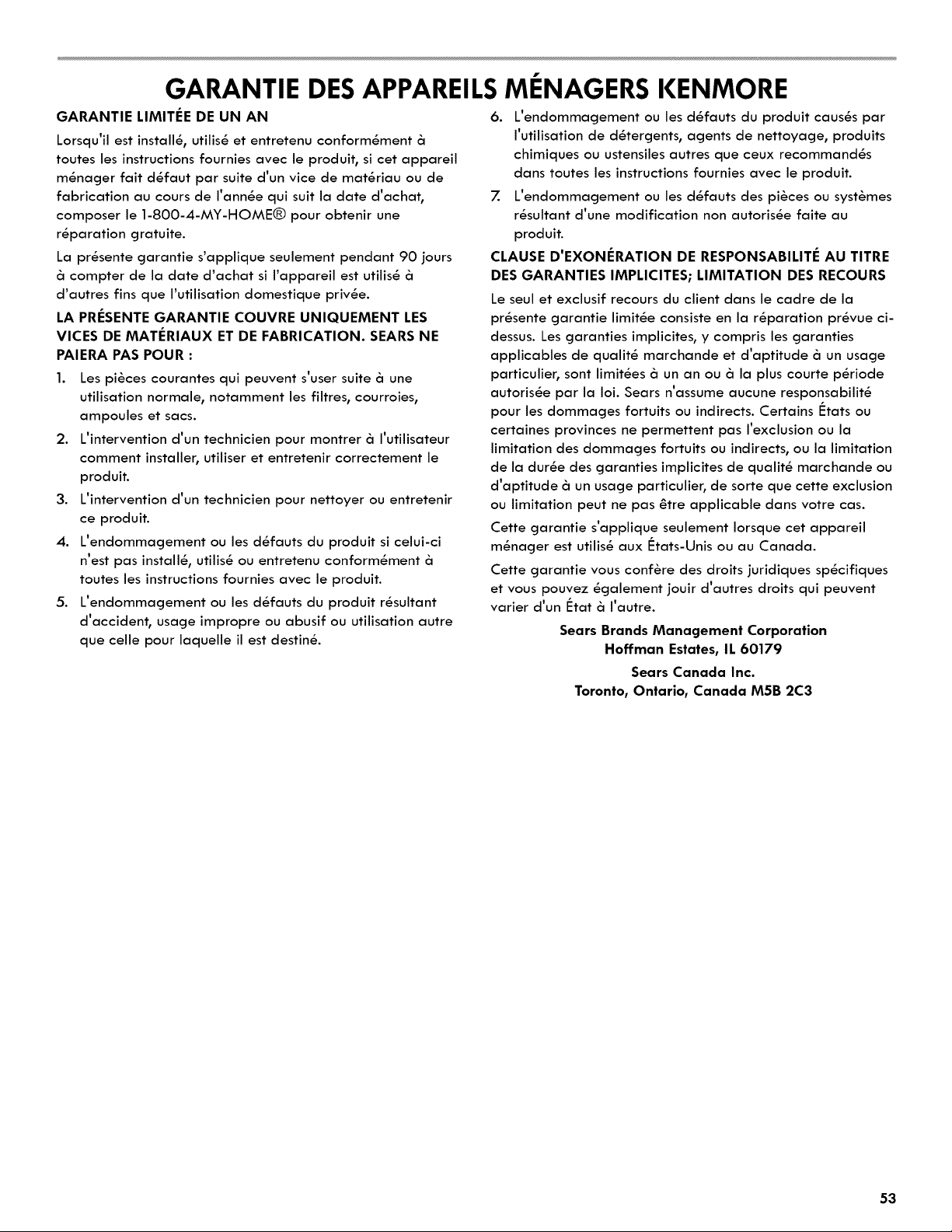 GARANTIE DES APPAREILS MÉNAGERS KENMORE

GARANTIE LIMITÉE DE UN AN

Lorsqu'il est installé, utilisé et entretenu conformément à toutes les instructions fournies avec le produit, si cet appareil ménager fait défaut par suite d'un vice de matériau ou de fabrication au cours de l'année qui suit la date d'achat, composer le 1-800-4-MY-HOME® pour obtenir une réparation gratuite.

La présente garantie s'applique seulement pendant 90 jours à compter de la date d'achat si l'appareil est utilisé à d'autres fins que l'utilisation domestique privée.

LA PRÉSENTE GARANTIE COUVRE UNIQUEMENT LES VICES DE MATÉRIAUX ET DE FABRICATION. SEARS NE PAIERA PAS POUR :

1. Les pièces courantes qui peuvent s'user suite à une utilisation normale, notamment les filtres, courroies, ampoules et sacs.
2. L'intervention d'un technicien pour montrer à l'utilisateur comment installer, utiliser et entretenir correctement le produit.
3. L'intervention d'un technicien pour nettoyer ou entretenir ce produit.
4. L'endommagement ou les défauts du produit si celui-ci n'est pas installé, utilisé ou entretenu conformément à toutes les instructions fournies avec le produit.
5. L'endommagement ou les défauts du produit résultant d'accident, usage impropre ou abusif ou utilisation autre que celle pour laquelle il est destiné.
6. L'endommagement ou les défauts du produit causés par l'utilisation de détergents, agents de nettoyage, produits chimiques ou ustensiles autres que ceux recommandés dans toutes les instructions fournies avec le produit.
7. L'endommagement ou les défauts des pièces ou systèmes résultant d'une modification non autorisée faite au produit.

CLAUSE D'EXONÉRATION DE RESPONSABILITÉ AU TITRE DES GARANTIES IMPLICITES; LIMITATION DES RECOURS

Le seul et exclusif recours du client dans le cadre de la présente garantie limitée consiste en la réparation prévue ci-dessus. Les garanties implicites, y compris les garanties applicables de qualité marchande et d'aptitude à un usage particulier, sont limitées à un an ou à la plus courte période autorisée par la loi. Sears n'assume aucune responsabilité pour les dommages fortuits ou indirects. Certains États ou certaines provinces ne permettent pas l'exclusion ou la limitation des dommages fortuits ou indirects, ou la limitation de la durée des garanties implicites de qualité marchande ou d'aptitude à un usage particulier, de sorte que cette exclusion ou limitation peut ne pas être applicable dans votre cas.

Cette garantie s'applique seulement lorsque cet appareil ménager est utilisé aux États-Unis ou au Canada.

Cette garantie vous confère des droits juridiques spécifiques et vous pouvez également jouir d'autres droits qui peuvent varier d'un État à l'autre.

Sears Brands Management Corporation
Hoffman Estates, IL 60179

Sears Canada Inc.
Toronto, Ontario, Canada M5B 2C3

53